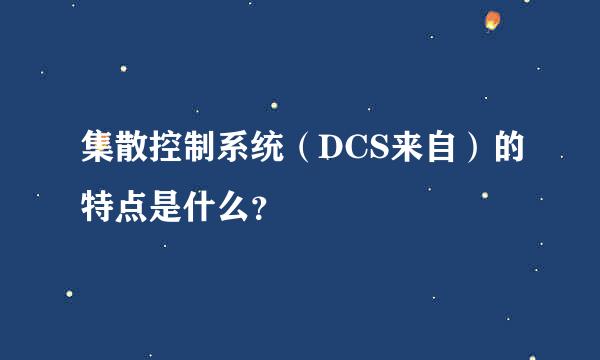 集散控制系统（DCS来自）的特点是什么?